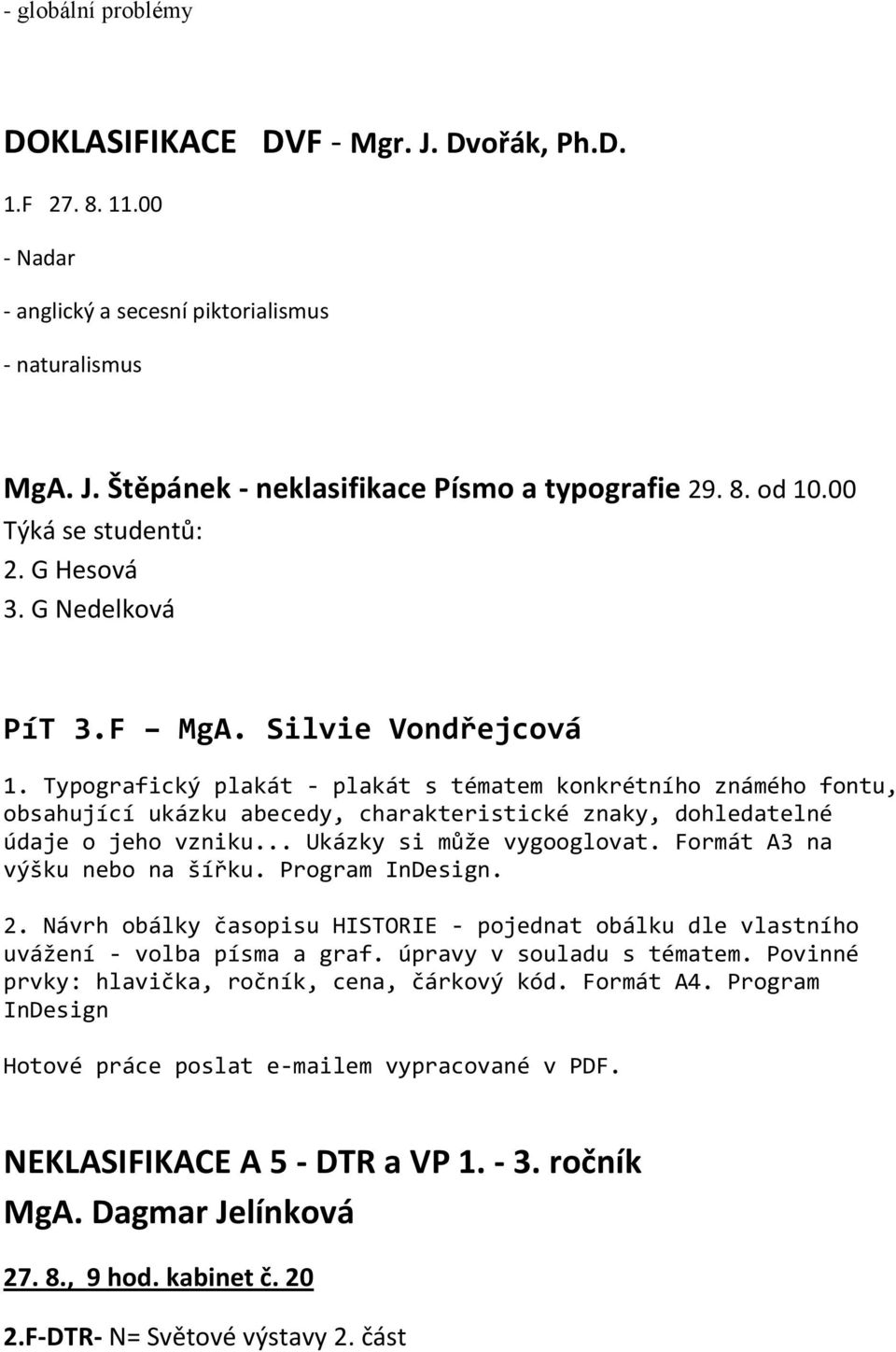 - globální problémy

DOKLASIFIKACE DVF - Mgr. J. Dvořák, Ph.D.

1.F 27. 8. 11.00

- Nadar

- anglický a secesní piktorialismus

- naturalismus

MgA. J. Štěpánek - neklasifikace Písmo a typografie 29. 8. od 10.00
Týká se studentů:
2. G Hesová
3. G Nedelková

PíT 3.F – MgA. Silvie Vondřejcová

1. Typografický plakát - plakát s tématem konkrétního známého fontu, obsahující ukázku abecedy, charakteristické znaky, dohledatelné údaje o jeho vzniku... Ukázky si může vygooglovat. Formát A3 na výšku nebo na šířku. Program InDesign.

2. Návrh obálky časopisu HISTORIE - pojednat obálku dle vlastního uvážení - volba písma a graf. úpravy v souladu s tématem. Povinné prvky: hlavička, ročník, cena, čárkový kód. Formát A4. Program InDesign

Hotové práce poslat e-mailem vypracované v PDF.

NEKLASIFIKACE A 5 - DTR a VP 1. - 3. ročník

MgA. Dagmar Jelínková

27. 8., 9 hod. kabinet č. 20

2.F-DTR- N= Světové výstavy 2. část